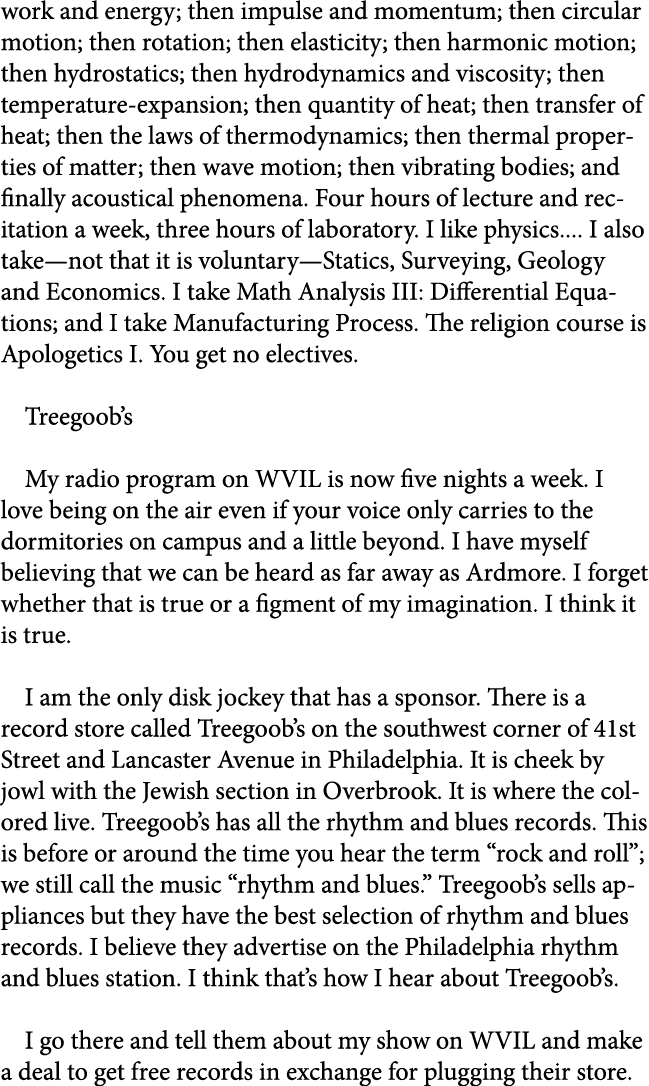 work and energy; then impulse and momentum; then circular motion; then rotation; then elasticity; then harmonic motion; then hydrostatics; then hydrodynamics and viscosity; then temperature-expansion; then quantity of heat; then transfer of heat; then the laws of thermodynamics; then thermal properties of matter; then wave motion; then vibrating bodies; and finally acoustical phenomena. Four hours of lecture and recitation a week, three hours of laboratory. I like physics.... I also take—not that it is voluntary—Statics, Surveying, Geology and Economics. I take Math Analysis III: Differential Equations; and I take Manufacturing Process. The religion course is Apologetics I. You get no electives.

Treegoob's

My radio program on WVIL is now five nights a week. I love being on the air even if your voice only carries to the dormitories on campus and a little beyond. I have myself believing that we can be heard as far away as Ardmore. I forget whether that is true or a figment of my imagination. I think it is true.

I am the only disk jockey that has a sponsor. There is a record store called Treegoob's on the southwest corner of 41st Street and Lancaster Avenue in Philadelphia. It is cheek by jowl with the Jewish section in Overbrook. It is where the colored live. Treegoob's has all the rhythm and blues records. This is before or around the time you hear the term "rock and roll"; we still call the music "rhythm and blues." Treegoob's sells appliances but they have the best selection of rhythm and blues records. I believe they advertise on the Philadelphia rhythm and blues station. I think that's how I hear about Treegoob's.

I go there and tell them about my show on WVIL and make a deal to get free records in exchange for plugging their store.